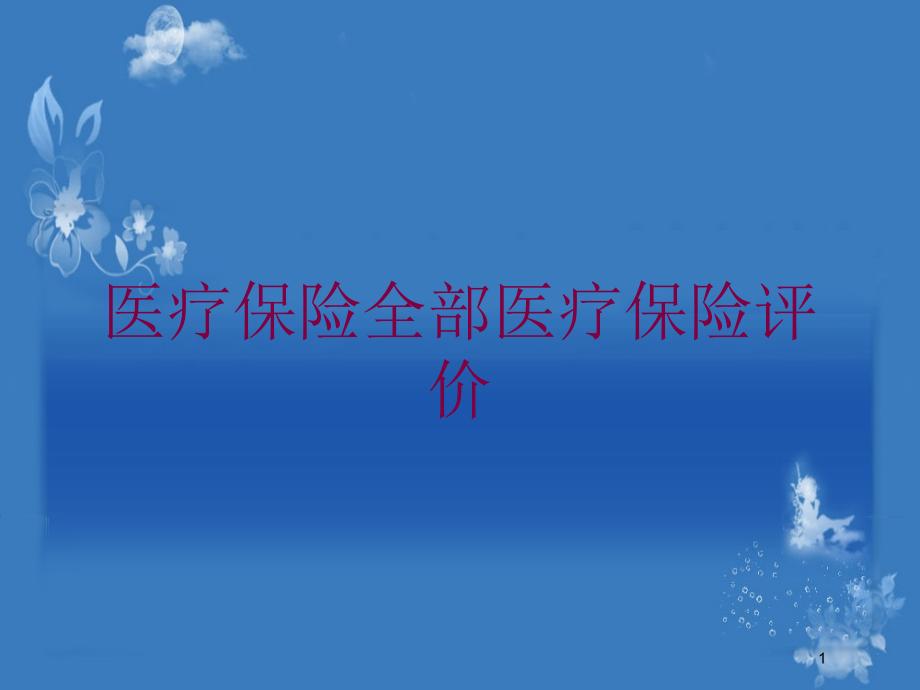 医疗保险全部医疗保险评价

1